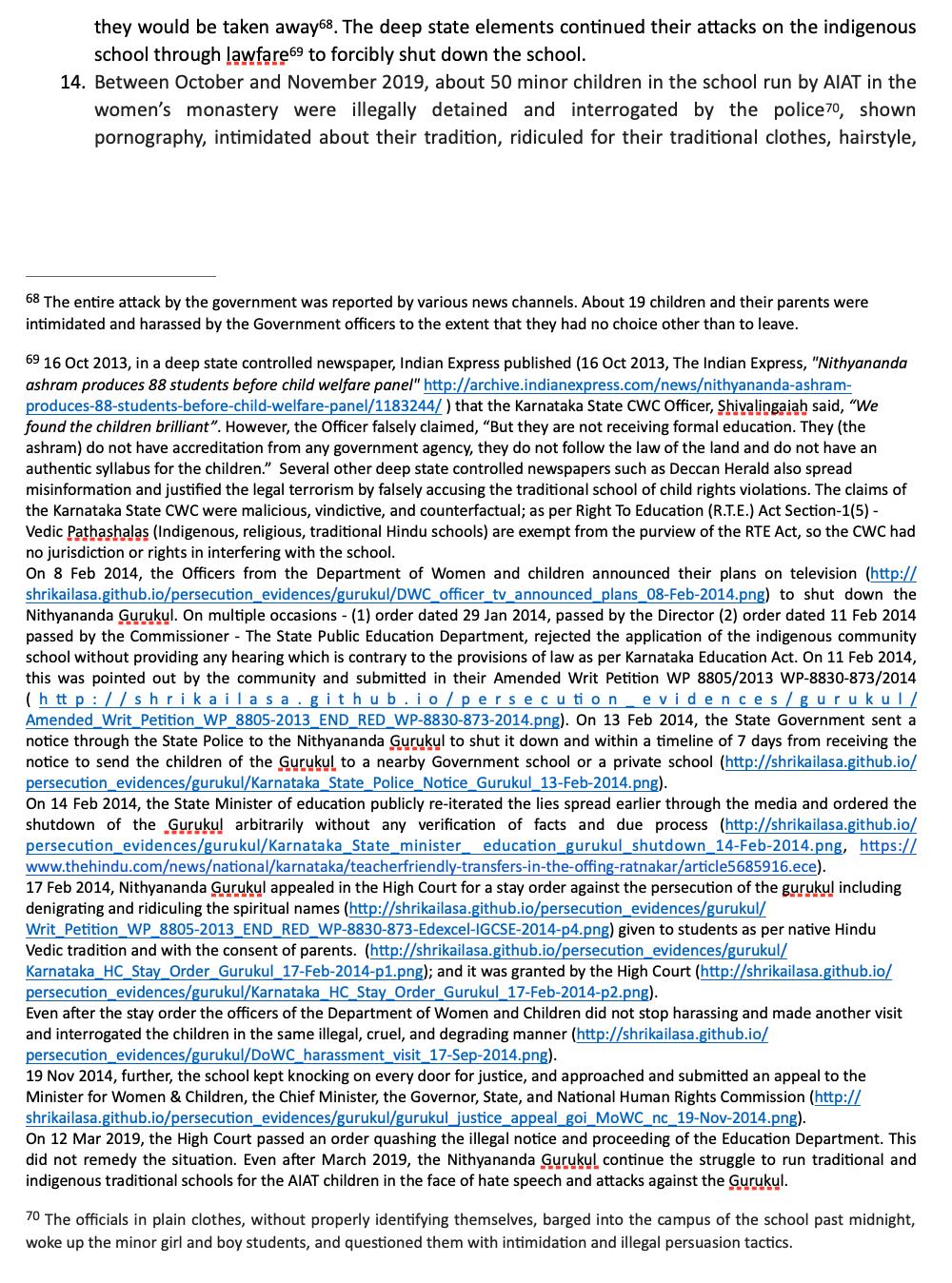 they would be taken away$^{68}$. The deep state elements continued their attacks on the indigenous school through lawfare$^{69}$ to forcibly shut down the school.

14. Between October and November 2019, about 50 minor children in the school run by AIAT in the women's monastery were illegally detained and interrogated by the police$^{70}$, shown pornography, intimidated about their tradition, ridiculed for their traditional clothes, hairstyle,

$^{68}$ The entire attack by the government was reported by various news channels. About 19 children and their parents were intimidated and harassed by the Government officers to the extent that they had no choice other than to leave.

$^{69}$ 16 Oct 2013, in a deep state controlled newspaper, Indian Express published (16 Oct 2013, The Indian Express, "Nithyananda ashram produces 88 students before child welfare panel" http://archive.indianexpress.com/news/nithyananda-ashram-produces-88-students-before-child-welfare-panel/1183244/ ) that the Karnataka State CWC Officer, Shivalingaiah said, "We found the children brilliant". However, the Officer falsely claimed, "But they are not receiving formal education. They (the ashram) do not have accreditation from any government agency, they do not follow the law of the land and do not have an authentic syllabus for the children." Several other deep state controlled newspapers such as Deccan Herald also spread misinformation and justified the legal terrorism by falsely accusing the traditional school of child rights violations. The claims of the Karnataka State CWC were malicious, vindictive, and counterfactual; as per Right To Education (R.T.E.) Act Section-1(5) - Vedic Pathashalas (Indigenous, religious, traditional Hindu schools) are exempt from the purview of the RTE Act, so the CWC had no jurisdiction or rights in interfering with the school.
On 8 Feb 2014, the Officers from the Department of Women and children announced their plans on television (http://shrikailasa.github.io/persecution_evidences/gurukul/DWC_officer_tv_announced_plans_08-Feb-2014.png) to shut down the Nithyananda Gurukul. On multiple occasions - (1) order dated 29 Jan 2014, passed by the Director (2) order dated 11 Feb 2014 passed by the Commissioner - The State Public Education Department, rejected the application of the indigenous community school without providing any hearing which is contrary to the provisions of law as per Karnataka Education Act. On 11 Feb 2014, this was pointed out by the community and submitted in their Amended Writ Petition WP 8805/2013 WP-8830-873/2014 (http://shrikailasa.github.io/persecution_evidences/gurukul/Amended_Writ_Petition_WP_8805-2013_END_RED_WP-8830-873-2014.png). On 13 Feb 2014, the State Government sent a notice through the State Police to the Nithyananda Gurukul to shut it down and within a timeline of 7 days from receiving the notice to send the children of the Gurukul to a nearby Government school or a private school (http://shrikailasa.github.io/persecution_evidences/gurukul/Karnataka_State_Police_Notice_Gurukul_13-Feb-2014.png).
On 14 Feb 2014, the State Minister of education publicly re-iterated the lies spread earlier through the media and ordered the shutdown of the Gurukul arbitrarily without any verification of facts and due process (http://shrikailasa.github.io/persecution_evidences/gurukul/Karnataka_State_minister_ education_gurukul_shutdown_14-Feb-2014.png, https://www.thehindu.com/news/national/karnataka/teacherfriendly-transfers-in-the-offing-ratnakar/article5685916.ece).
17 Feb 2014, Nithyananda Gurukul appealed in the High Court for a stay order against the persecution of the gurukul including denigrating and ridiculing the spiritual names (http://shrikailasa.github.io/persecution_evidences/gurukul/Writ_Petition_WP_8805-2013_END_RED_WP-8830-873-Edexcel-IGCSE-2014-p4.png) given to students as per native Hindu Vedic tradition and with the consent of parents. (http://shrikailasa.github.io/persecution_evidences/gurukul/Karnataka_HC_Stay_Order_Gurukul_17-Feb-2014-p1.png); and it was granted by the High Court (http://shrikailasa.github.io/persecution_evidences/gurukul/Karnataka_HC_Stay_Order_Gurukul_17-Feb-2014-p2.png).
Even after the stay order the officers of the Department of Women and Children did not stop harassing and made another visit and interrogated the children in the same illegal, cruel, and degrading manner (http://shrikailasa.github.io/persecution_evidences/gurukul/DoWC_harassment_visit_17-Sep-2014.png).
19 Nov 2014, further, the school kept knocking on every door for justice, and approached and submitted an appeal to the Minister for Women & Children, the Chief Minister, the Governor, State, and National Human Rights Commission (http://shrikailasa.github.io/persecution_evidences/gurukul/gurukul_justice_appeal_goi_MoWC_nc_19-Nov-2014.png).
On 12 Mar 2019, the High Court passed an order quashing the illegal notice and proceeding of the Education Department. This did not remedy the situation. Even after March 2019, the Nithyananda Gurukul continue the struggle to run traditional and indigenous traditional schools for the AIAT children in the face of hate speech and attacks against the Gurukul.

$^{70}$ The officials in plain clothes, without properly identifying themselves, barged into the campus of the school past midnight, woke up the minor girl and boy students, and questioned them with intimidation and illegal persuasion tactics.